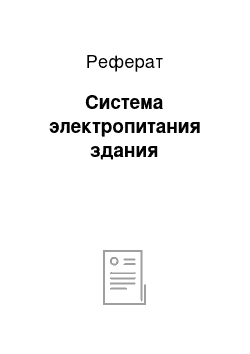 Реферат

Система электропитания здания